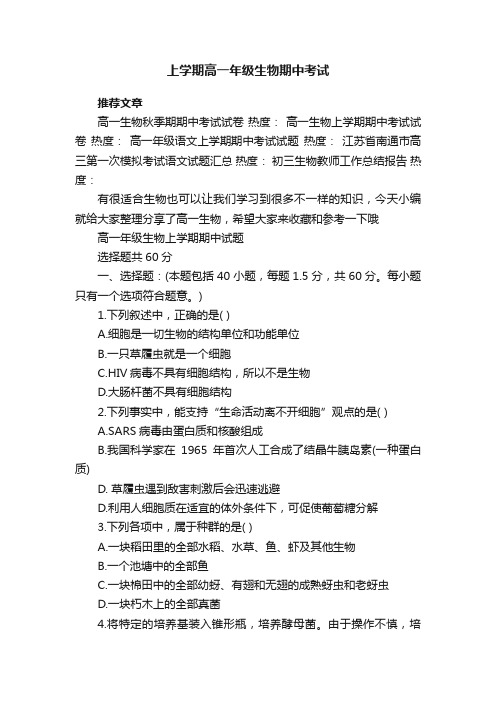 上学期高一年级生物期中考试

推荐文章

高一生物秋季期期中考试试卷 热度： 高一生物上学期期中考试试卷 热度： 高一年级语文上学期期中考试试题 热度： 江苏省南通市高三第一次模拟考试语文试题汇总 热度： 初三生物教师工作总结报告 热度：

有很适合生物也可以让我们学习到很多不一样的知识，今天小编就给大家整理分享了高一生物，希望大家来收藏和参考一下哦

高一年级生物上学期期中试题

选择题共 60 分

一、选择题：(本题包括 40 小题，每题 1.5 分，共 60 分。每小题只有一个选项符合题意。)

1.下列叙述中，正确的是( )

A.细胞是一切生物的结构单位和功能单位

B.一只草履虫就是一个细胞

C.HIV 病毒不具有细胞结构，所以不是生物

D.大肠杆菌不具有细胞结构

2.下列事实中，能支持“生命活动离不开细胞”观点的是( )

A.SARS 病毒由蛋白质和核酸组成

B.我国科学家在 1965 年首次人工合成了结晶牛胰岛素(一种蛋白质)

D. 草履虫遇到敌害刺激后会迅速逃避

D.利用人细胞质在适宜的体外条件下，可促使葡萄糖分解

3.下列各项中，属于种群的是( )

A.一块稻田里的全部水稻、水草、鱼、虾及其他生物

B.一个池塘中的全部鱼

C.一块棉田中的全部幼蚜、有翅和无翅的成熟蚜虫和老蚜虫

D.一块朽木上的全部真菌

4.将特定的培养基装入锥形瓶，培养酵母菌。由于操作不慎，培